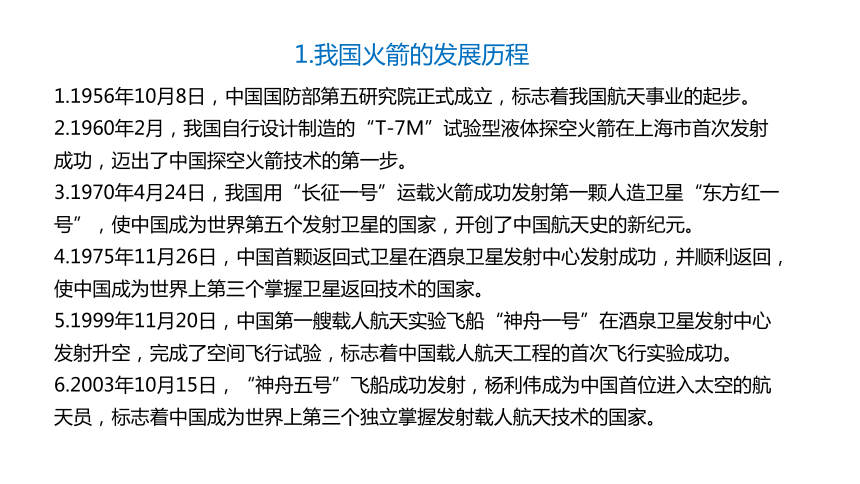 1.我国火箭的发展历程

1.1956年10月8日，中国国防部第五研究院正式成立，标志着我国航天事业的起步。

2.1960年2月，我国自行设计制造的“T-7M”试验型液体探空火箭在上海市首次发射成功，迈出了中国探空火箭技术的第一步。

3.1970年4月24日，我国用“长征一号”运载火箭成功发射第一颗人造卫星“东方红一号”，使中国成为世界第五个发射卫星的国家，开创了中国航天史的新纪元。

4.1975年11月26日，中国首颗返回式卫星在酒泉卫星发射中心发射成功，并顺利返回，使中国成为世界上第三个掌握卫星返回技术的国家。

5.1999年11月20日，中国第一艘载人航天实验飞船“神舟一号”在酒泉卫星发射中心发射升空，完成了空间飞行试验，标志着中国载人航天工程的首次飞行实验成功。

6.2003年10月15日，“神舟五号”飞船成功发射，杨利伟成为中国首位进入太空的航天员，标志着中国成为世界上第三个独立掌握发射载人航天技术的国家。